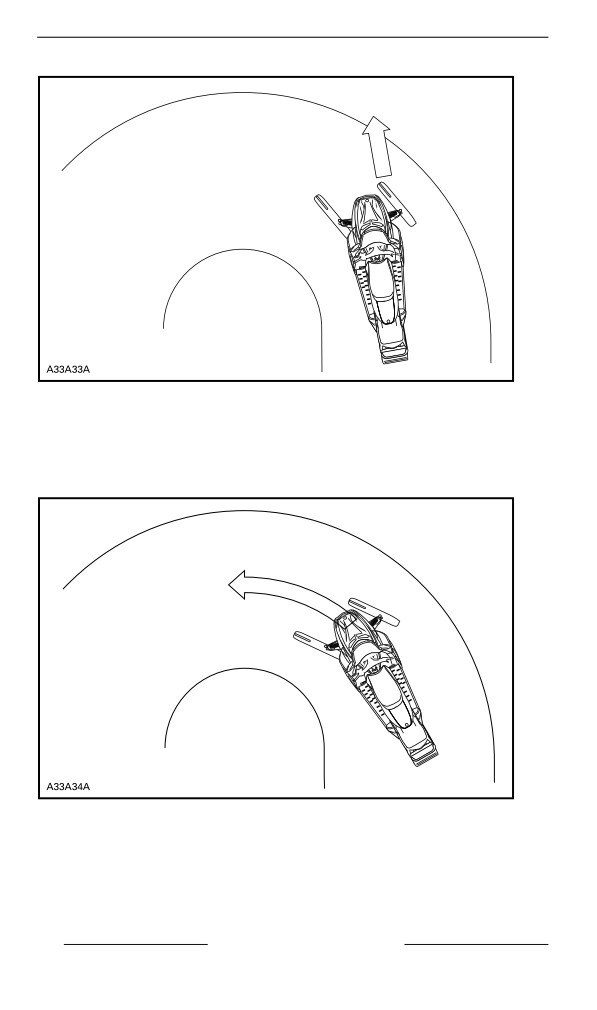 A33A33A

A33A34A